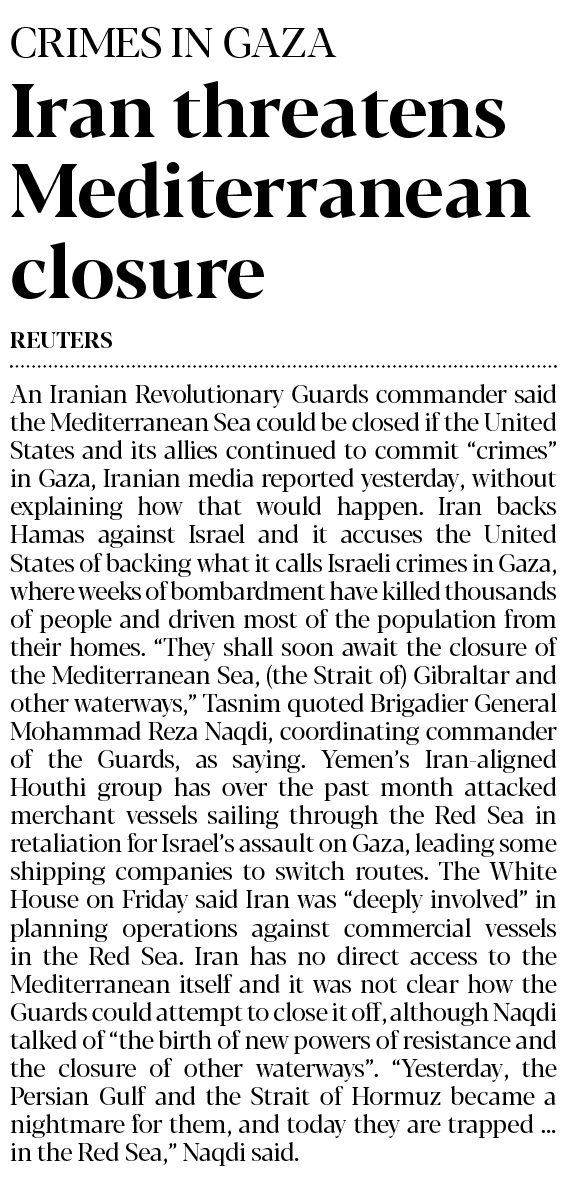 CRIMES IN GAZA

Iran threatens Mediterranean closure

REUTERS

An Iranian Revolutionary Guards commander said the Mediterranean Sea could be closed if the United States and its allies continued to commit “crimes” in Gaza, Iranian media reported yesterday, without explaining how that would happen. Iran backs Hamas against Israel and it accuses the United States of backing what it calls Israeli crimes in Gaza, where weeks of bombardment have killed thousands of people and driven most of the population from their homes. “They shall soon await the closure of the Mediterranean Sea, (the Strait of) Gibraltar and other waterways,” Tasnim quoted Brigadier General Mohammad Reza Naqdi, coordinating commander of the Guards, as saying. Yemen’s Iran-aligned Houthi group has over the past month attacked merchant vessels sailing through the Red Sea in retaliation for Israel’s assault on Gaza, leading some shipping companies to switch routes. The White House on Friday said Iran was “deeply involved” in planning operations against commercial vessels in the Red Sea. Iran has no direct access to the Mediterranean itself and it was not clear how the Guards could attempt to close it off, although Naqdi talked of “the birth of new powers of resistance and the closure of other waterways”. “Yesterday, the Persian Gulf and the Strait of Hormuz became a nightmare for them, and today they are trapped ... in the Red Sea,” Naqdi said.